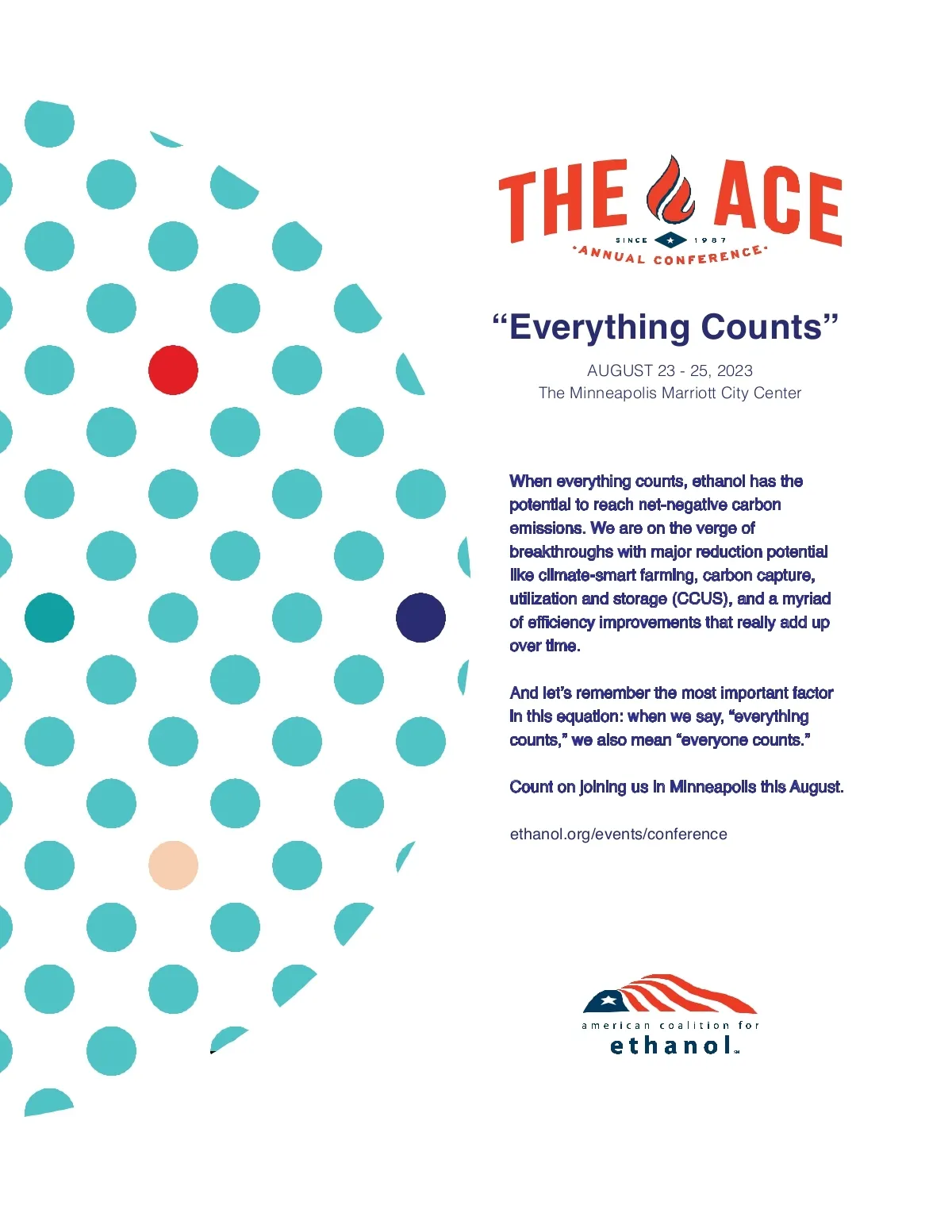 THE ACE
SINCE 1987
ANNUAL CONFERENCE

"Everything Counts"

AUGUST 23 - 25, 2023
The Minneapolis Marriott City Center

When everything counts, ethanol has the potential to reach net-negative carbon emissions. We are on the verge of breakthroughs with major reduction potential like climate-smart farming, carbon capture, utilization and storage (CCUS), and a myriad of efficiency improvements that really add up over time.

And let's remember the most important factor in this equation: when we say, "everything counts," we also mean "everyone counts."

Count on joining us in Minneapolis this August.

ethanol.org/events/conference

american coalition for
ethanol